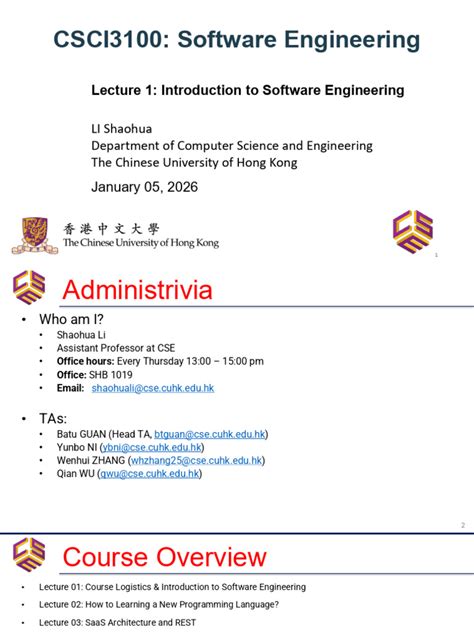 CSCI3100: Software Engineering

Lecture 1: Introduction to Software Engineering

LI Shaohua
Department of Computer Science and Engineering
The Chinese University of Hong Kong

January 05, 2026

香港中文大學
The Chinese University of Hong Kong

1

Administrivia

• Who am I?
• Shaohua Li
• Assistant Professor at CSE
• Office hours: Every Thursday 13:00 – 15:00 pm
• Office: SHB 1019
• Email: shaohuali@cse.cuhk.edu.hk

• TAs:
• Batu GUAN (Head TA, btguan@cse.cuhk.edu.hk)
• Yunbo NI (ybni@cse.cuhk.edu.hk)
• Wenhui ZHANG (whzhang25@cse.cuhk.edu.hk)
• Qian WU (qwu@cse.cuhk.edu.hk)

2

Course Overview

• Lecture 01: Course Logistics & Introduction to Software Engineering
• Lecture 02: How to Learning a New Programming Language?
• Lecture 03: SaaS Architecture and REST